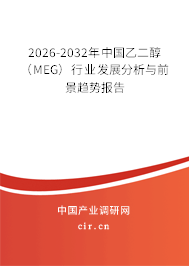 2026-2032年中国乙二醇（MEG）行业发展分析与前景趋势报告

中国产业调研网

cir.cn